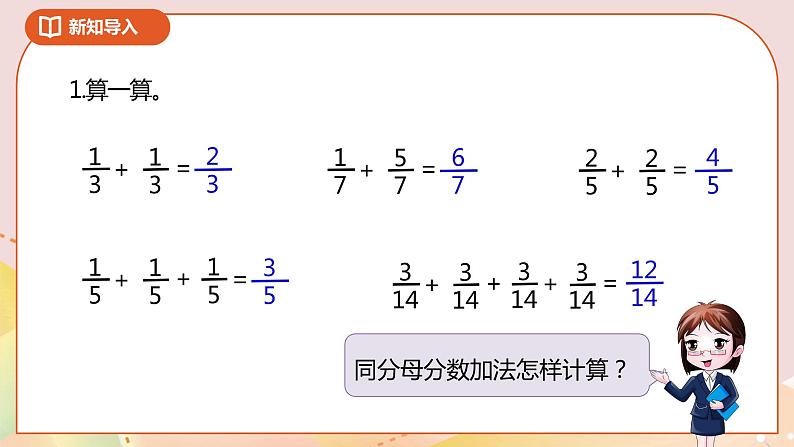 新知导入

1.算一算。

$\frac{1}{3}+\frac{1}{3}=\frac{2}{3}$

$\frac{1}{7}+\frac{5}{7}=\frac{6}{7}$

$\frac{2}{5}+\frac{2}{5}=\frac{4}{5}$

$\frac{1}{5}+\frac{1}{5}+\frac{1}{5}=\frac{3}{5}$

$\frac{3}{14}+\frac{3}{14}+\frac{3}{14}+\frac{3}{14}=\frac{12}{14}$

同分母分数加法怎样计算？